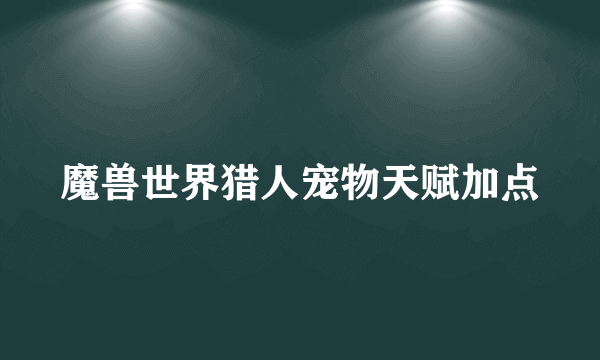 魔兽世界猎人宠物天赋加点